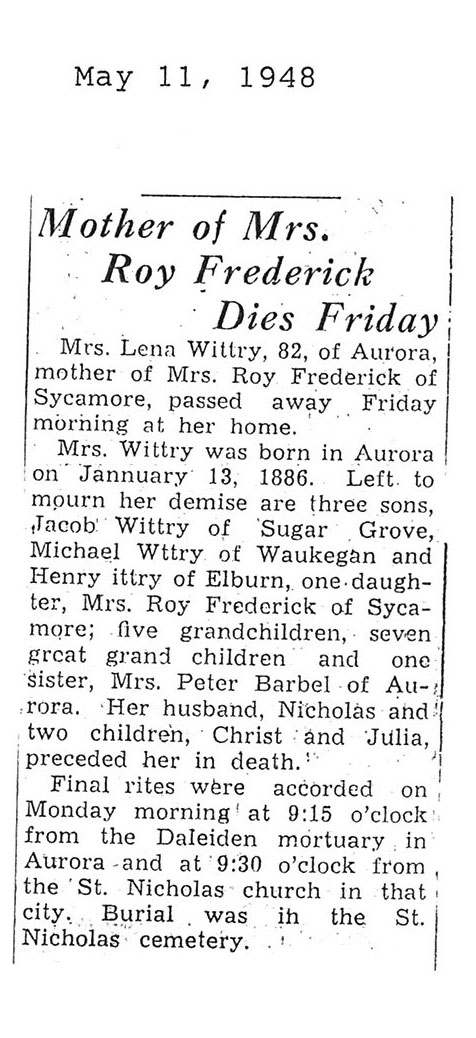 May 11, 1948

Mother of Mrs. Roy Frederick Dies Friday

Mrs. Lena Wittry, 82, of Aurora, mother of Mrs. Roy Frederick of Sycamore, passed away Friday morning at her home.

Mrs. Wittry was born in Aurora on Jannuary 13, 1886. Left to mourn her demise are three sons, Jacob Wittry of Sugar Grove, Michael Wttry of Waukegan and Henry ittry of Elburn, one daughter, Mrs. Roy Frederick of Sycamore; five grandchildren, seven great grand children and one sister, Mrs. Peter Barbel of Aurora. Her husband, Nicholas and two children, Christ and Julia, preceded her in death.

Final rites were accorded on Monday morning at 9:15 o'clock from the Daleiden mortuary in Aurora and at 9:30 o'clock from the St. Nicholas church in that city. Burial was in the St. Nicholas cemetery.